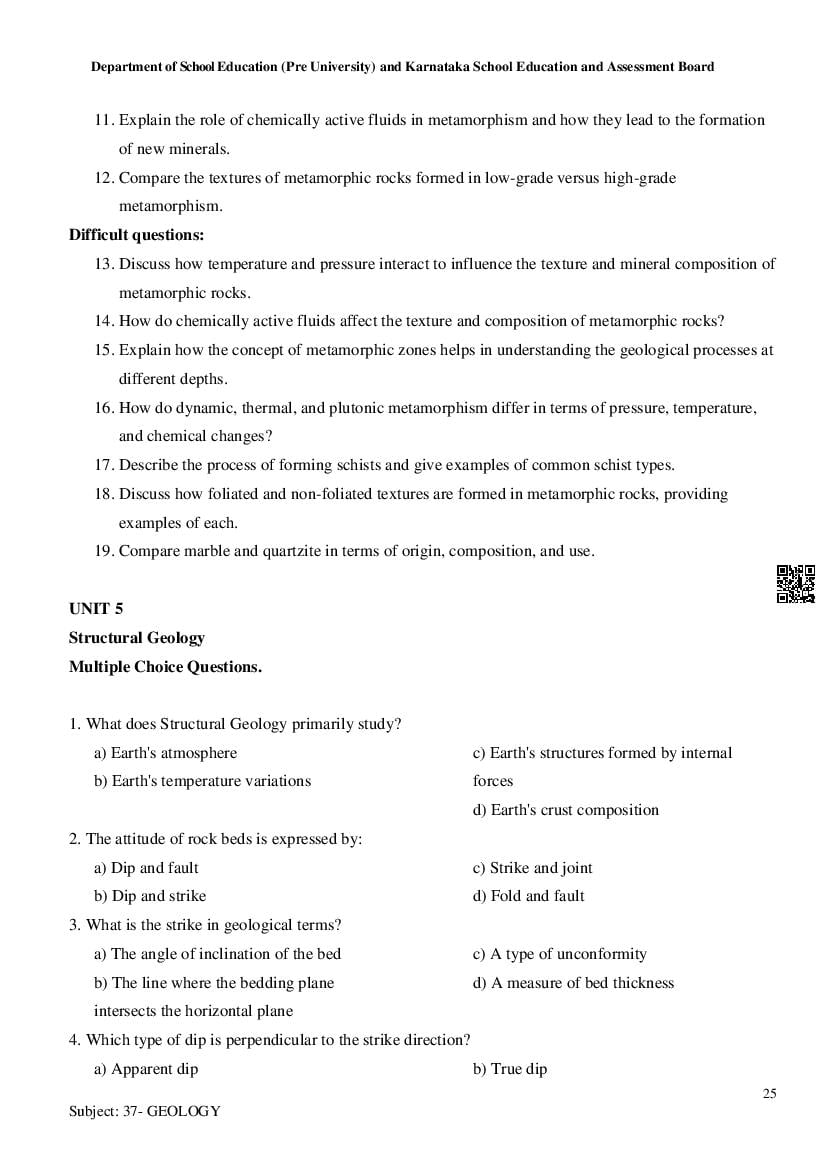 Department of School Education (Pre University) and Karnataka School Education and Assessment Board

11. Explain the role of chemically active fluids in metamorphism and how they lead to the formation of new minerals.

12. Compare the textures of metamorphic rocks formed in low-grade versus high-grade metamorphism.

Difficult questions:

13. Discuss how temperature and pressure interact to influence the texture and mineral composition of metamorphic rocks.

14. How do chemically active fluids affect the texture and composition of metamorphic rocks?

15. Explain how the concept of metamorphic zones helps in understanding the geological processes at different depths.

16. How do dynamic, thermal, and plutonic metamorphism differ in terms of pressure, temperature, and chemical changes?

17. Describe the process of forming schists and give examples of common schist types.

18. Discuss how foliated and non-foliated textures are formed in metamorphic rocks, providing examples of each.

19. Compare marble and quartzite in terms of origin, composition, and use.

UNIT 5

Structural Geology

Multiple Choice Questions.

1. What does Structural Geology primarily study?

a) Earth's atmosphere

b) Earth's temperature variations

c) Earth's structures formed by internal forces

d) Earth's crust composition

2. The attitude of rock beds is expressed by:

a) Dip and fault

b) Dip and strike

c) Strike and joint

d) Fold and fault

3. What is the strike in geological terms?

a) The angle of inclination of the bed

b) The line where the bedding plane intersects the horizontal plane

c) A type of unconformity

d) A measure of bed thickness

4. Which type of dip is perpendicular to the strike direction?

a) Apparent dip

b) True dip

25

Subject: 37- GEOLOGY